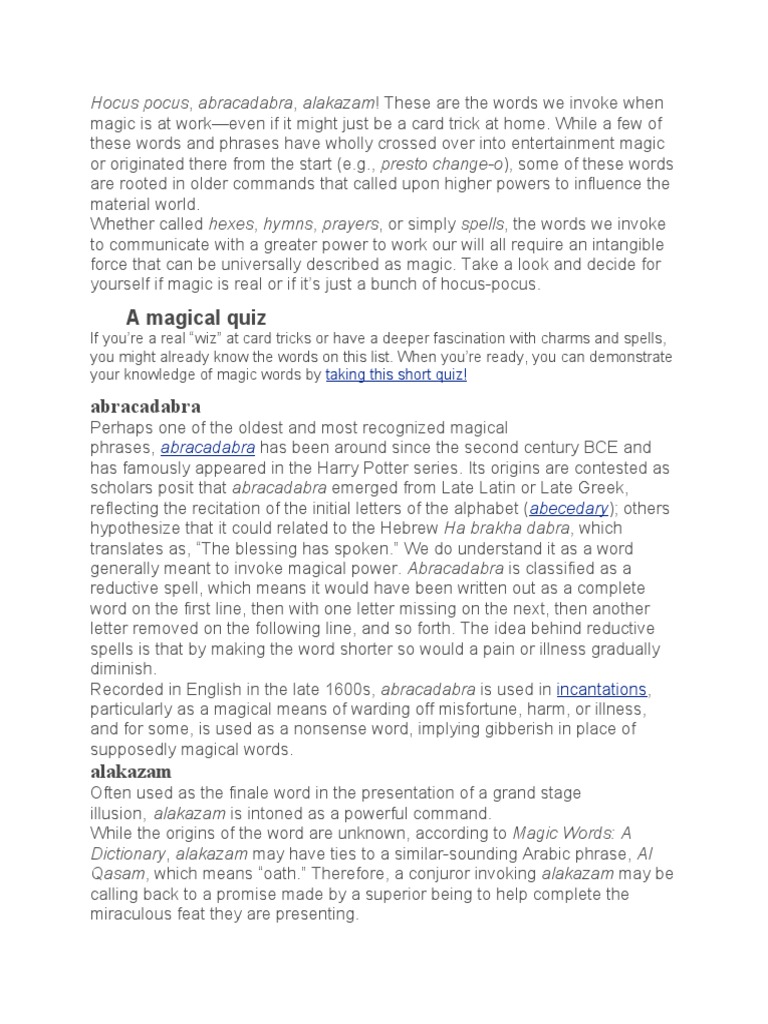 Hocus pocus, abracadabra, alakazam! These are the words we invoke when magic is at work—even if it might just be a card trick at home. While a few of these words and phrases have wholly crossed over into entertainment magic or originated there from the start (e.g., presto change-o), some of these words are rooted in older commands that called upon higher powers to influence the material world.
Whether called hexes, hymns, prayers, or simply spells, the words we invoke to communicate with a greater power to work our will all require an intangible force that can be universally described as magic. Take a look and decide for yourself if magic is real or if it's just a bunch of hocus-pocus.

A magical quiz

If you're a real "wiz" at card tricks or have a deeper fascination with charms and spells, you might already know the words on this list. When you're ready, you can demonstrate your knowledge of magic words by taking this short quiz!

abracadabra

Perhaps one of the oldest and most recognized magical phrases, abracadabra has been around since the second century BCE and has famously appeared in the Harry Potter series. Its origins are contested as scholars posit that abracadabra emerged from Late Latin or Late Greek, reflecting the recitation of the initial letters of the alphabet (abecedary); others hypothesize that it could related to the Hebrew Ha brakha dabra, which translates as, "The blessing has spoken." We do understand it as a word generally meant to invoke magical power. Abracadabra is classified as a reductive spell, which means it would have been written out as a complete word on the first line, then with one letter missing on the next, then another letter removed on the following line, and so forth. The idea behind reductive spells is that by making the word shorter so would a pain or illness gradually diminish.
Recorded in English in the late 1600s, abracadabra is used in incantations, particularly as a magical means of warding off misfortune, harm, or illness, and for some, is used as a nonsense word, implying gibberish in place of supposedly magical words.

alakazam

Often used as the finale word in the presentation of a grand stage illusion, alakazam is intoned as a powerful command.
While the origins of the word are unknown, according to Magic Words: A Dictionary, alakazam may have ties to a similar-sounding Arabic phrase, Al Qasam, which means "oath." Therefore, a conjuror invoking alakazam may be calling back to a promise made by a superior being to help complete the miraculous feat they are presenting.